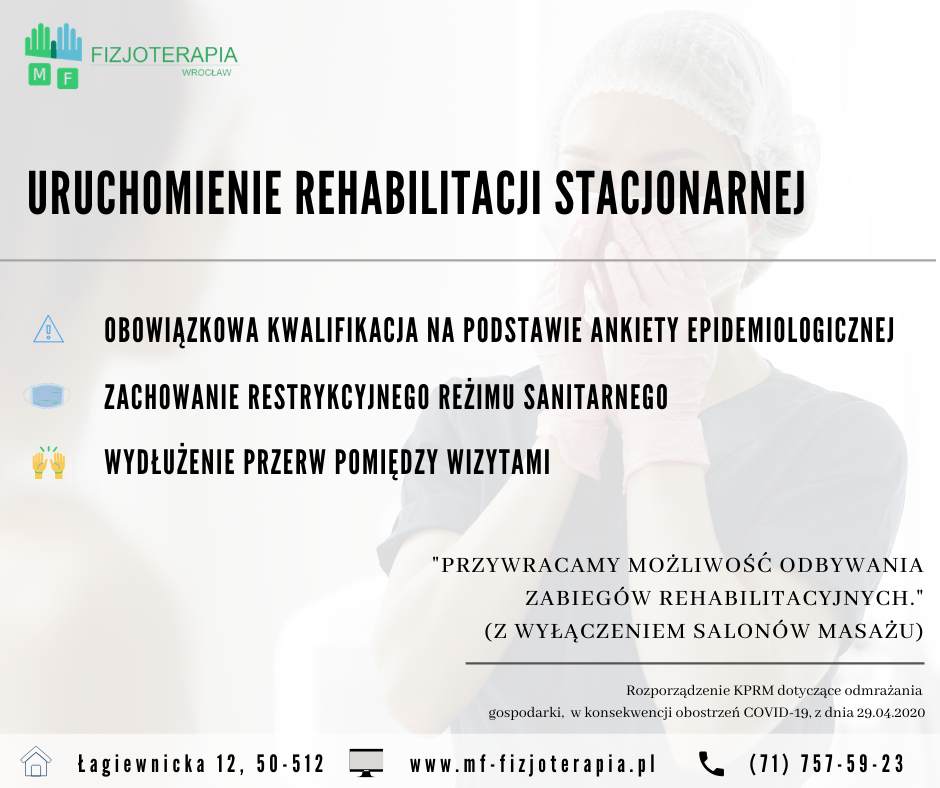 M F FIZJOTERAPIA WROCŁAW

URUCHOMIENIE REHABILITACJI STACJONARNEJ

OBOWIĄZKOWA KWALIFIKACJA NA PODSTAWIE ANKIETY EPIDEMIOLOGICZNEJ

ZACHOWANIE RESTRYKCYJNEGO REŻIMU SANITARNEGO

WYDŁUŻENIE PRZERW POMIĘDZY WIZYTAMI

"PRZYWRACAMY MOŻLIWOŚĆ ODBYWANIA ZABIEGÓW REHABILITACYJNYCH." (Z WYŁĄCZENIEM SALONÓW MASAŻU)

Rozporządzenie KPRM dotyczące odmrażania gospodarki, w konsekwencji obostrzeń COVID-19, z dnia 29.04.2020

Łagiewnicka 12, 50-512 www.mf-fizjoterapia.pl (71) 757-59-23